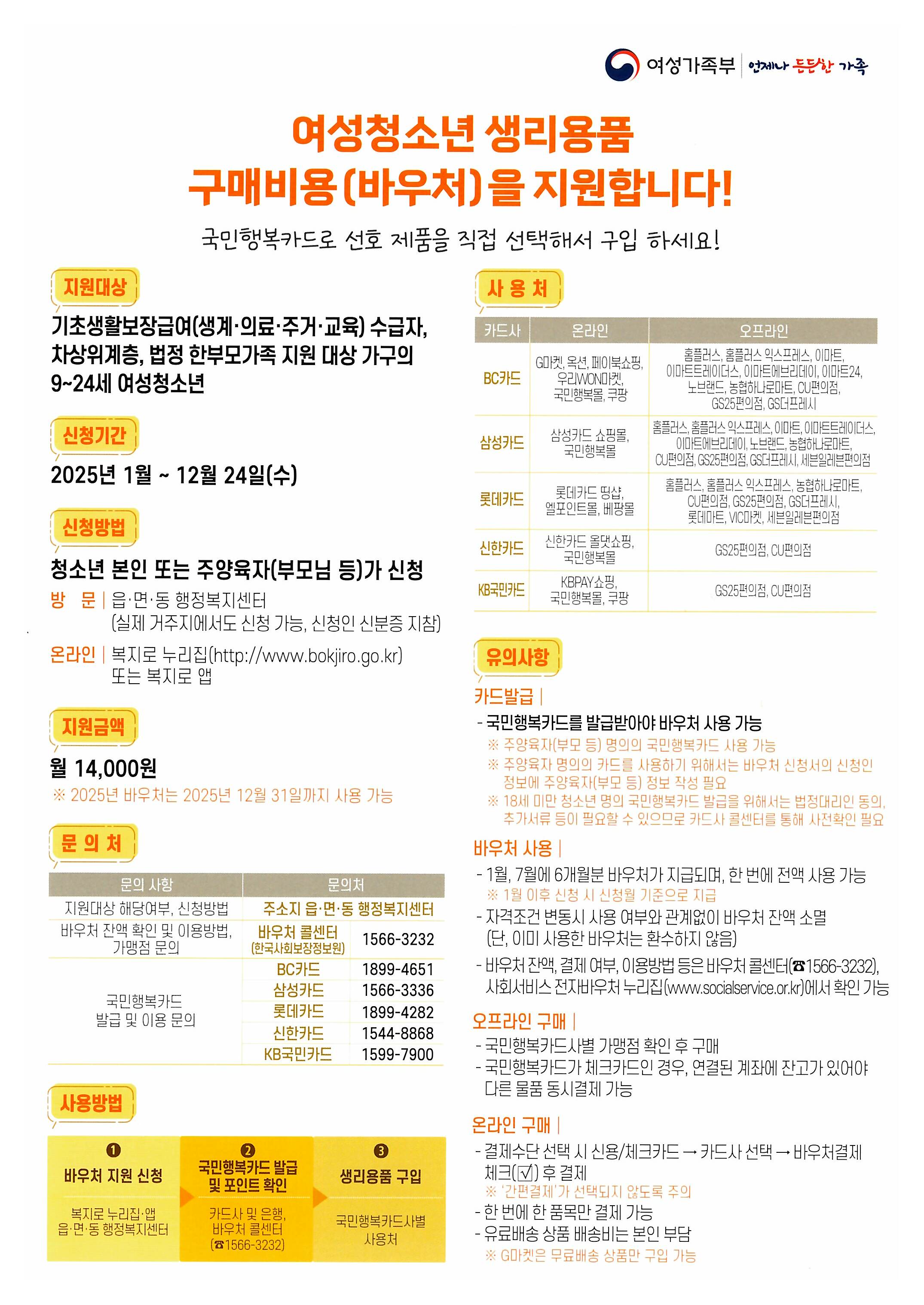 여성가족부 | 언제나 든든한 가족

여성청소년 생리용품 구매비용(바우처)을 지원합니다!

국민행복카드로 선호 제품을 직접 선택해서 구입 하세요!

지원대상

기초생활보장급여(생계·의료·주거·교육) 수급자, 차상위계층, 법정 한부모가족 지원 대상 가구의 9~24세 여성청소년

신청기간

2025년 1월 ~ 12월 24일(수)

신청방법

청소년 본인 또는 주양육자(부모님 등)가 신청

방 문 | 읍·면·동 행정복지센터 (실제 거주지에서도 신청 가능, 신청인 신분증 지참)

온라인 | 복지로 누리집(http://www.bokjiro.go.kr) 또는 복지로 앱

지원금액

월 14,000원

※ 2025년 바우처는 2025년 12월 31일까지 사용 가능

문 의 처

| 문의 사항 | 문의처 | |
|---|---|---|
| 지원대상 해당여부, 신청방법 | 주소지 읍·면·동 행정복지센터 | |
| 바우처 잔액 확인 및 이용방법, 가맹점 문의 | 바우처 콜센터 (한국사회보장정보원) | 1566-3232 |
| 국민행복카드 발급 및 이용 문의 | BC카드 | 1899-4651 |
| | 삼성카드 | 1566-3336 |
| | 롯데카드 | 1899-4282 |
| | 신한카드 | 1544-8868 |
| | KB국민카드 | 1599-7900 |

사용방법

❶ 바우처 지원 신청
복지로 누리집·앱 읍·면·동 행정복지센터

❷ 국민행복카드 발급 및 포인트 확인
카드사 및 은행, 바우처 콜센터 (☎1566-3232)

❸ 생리용품 구입
국민행복카드사별 사용처

사 용 처

| 카드사 | 온라인 | 오프라인 |
|---|---|---|
| BC카드 | G마켓, 옥션, 페이북쇼핑, 우리WON마켓, 국민행복몰, 쿠팡 | 홈플러스, 홈플러스 익스프레스, 이마트, 이마트트레이더스, 이마트에브리데이, 이마트24, 노브랜드, 농협하나로마트, CU편의점, GS25편의점, GS더프레시 |
| 삼성카드 | 삼성카드 쇼핑몰, 국민행복몰 | 홈플러스, 홈플러스 익스프레스, 이마트, 이마트트레이더스, 이마트에브리데이, 노브랜드, 농협하나로마트, CU편의점, GS25편의점, GS더프레시, 세븐일레븐편의점 |
| 롯데카드 | 롯데카드 띵샵, 엘포인트몰, 베팡몰 | 홈플러스, 홈플러스 익스프레스, 농협하나로마트, CU편의점, GS25편의점, GS더프레시, 롯데마트, VIC마켓, 세븐일레븐편의점 |
| 신한카드 | 신한카드 올댓쇼핑, 국민행복몰 | GS25편의점, CU편의점 |
| KB국민카드 | KBPAY쇼핑, 국민행복몰, 쿠팡 | GS25편의점, CU편의점 |

유의사항

카드발급 |
- 국민행복카드를 발급받아야 바우처 사용 가능
※ 주양육자(부모 등) 명의의 국민행복카드 사용 가능
※ 주양육자 명의의 카드를 사용하기 위해서는 바우처 신청서의 신청인 정보에 주양육자(부모 등) 정보 작성 필요
※ 18세 미만 청소년 명의 국민행복카드 발급을 위해서는 법정대리인 동의, 추가서류 등이 필요할 수 있으므로 카드사 콜센터를 통해 사전확인 필요

바우처 사용 |
- 1월, 7월에 6개월분 바우처가 지급되며, 한 번에 전액 사용 가능
※ 1월 이후 신청 시 신청월 기준으로 지급
- 자격조건 변동시 사용 여부와 관계없이 바우처 잔액 소멸 (단, 이미 사용한 바우처는 환수하지 않음)
- 바우처 잔액, 결제 여부, 이용방법 등은 바우처 콜센터(☎1566-3232), 사회서비스 전자바우처 누리집(www.socialservice.or.kr)에서 확인 가능

오프라인 구매 |
- 국민행복카드사별 가맹점 확인 후 구매
- 국민행복카드가 체크카드인 경우, 연결된 계좌에 잔고가 있어야 다른 물품 동시결제 가능

온라인 구매 |
- 결제수단 선택 시 신용/체크카드 → 카드사 선택 → 바우처결제 체크(☑) 후 결제
※ '간편결제'가 선택되지 않도록 주의
- 한 번에 한 품목만 결제 가능
- 유료배송 상품 배송비는 본인 부담
※ G마켓은 무료배송 상품만 구입 가능